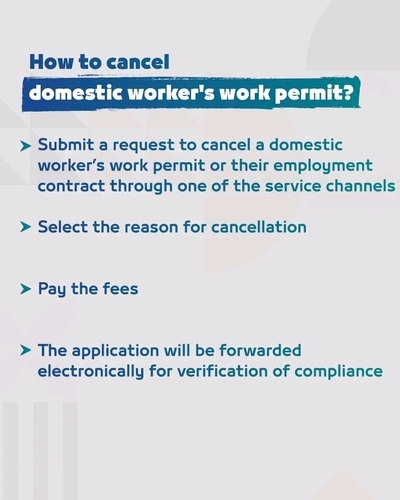 How to cancel
domestic worker's work permit?

➤ Submit a request to cancel a domestic worker's work permit or their employment contract through one of the service channels

➤ Select the reason for cancellation

➤ Pay the fees

➤ The application will be forwarded electronically for verification of compliance